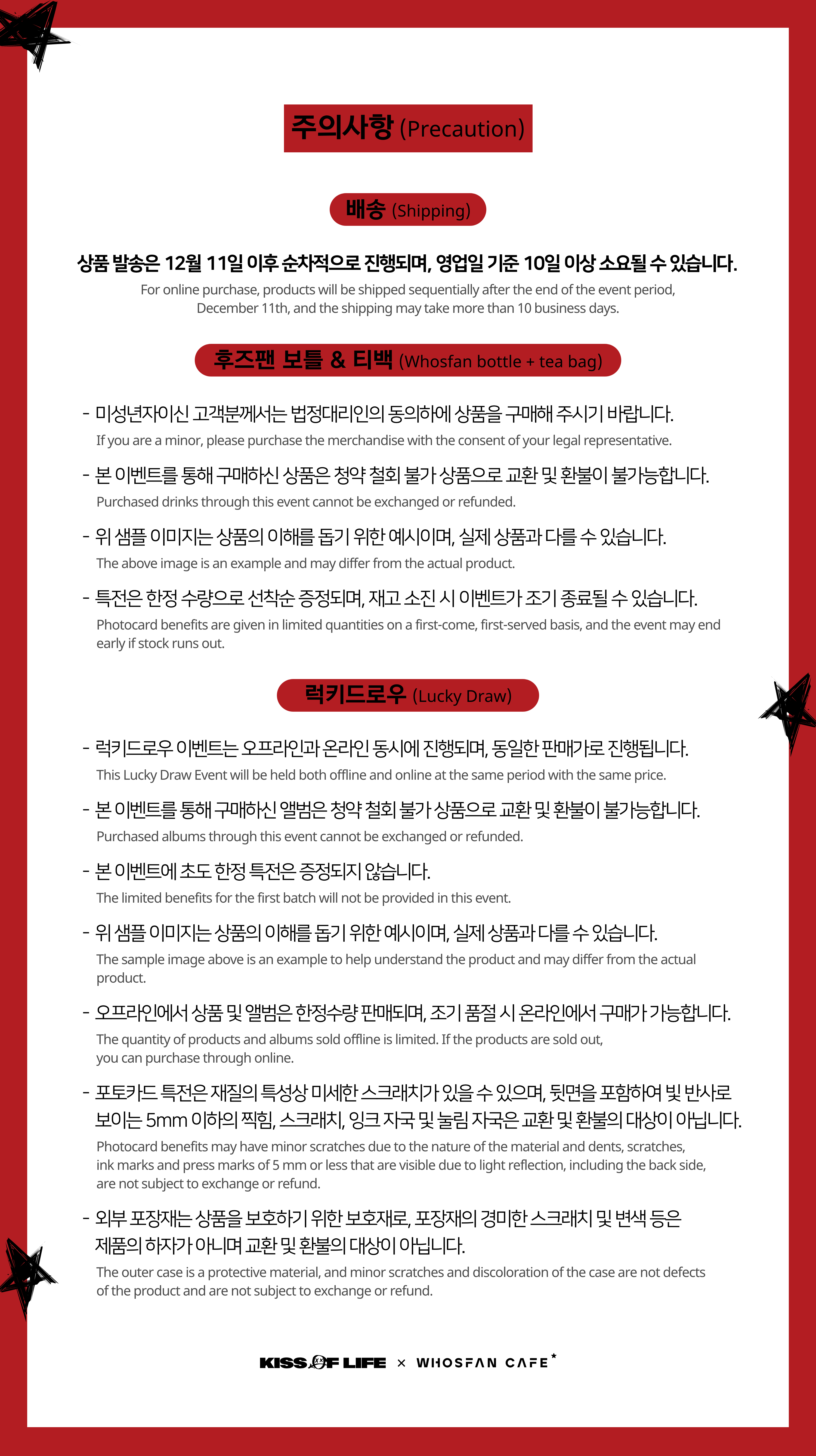 주의사항 (Precaution)

배송 (Shipping)

상품 발송은 12월 11일 이후 순차적으로 진행되며, 영업일 기준 10일 이상 소요될 수 있습니다.
For online purchase, products will be shipped sequentially after the end of the event period, December 11th, and the shipping may take more than 10 business days.

후즈팬 보틀 & 티백 (Whosfan bottle + tea bag)

- 미성년자이신 고객분께서는 법정대리인의 동의하에 상품을 구매해 주시기 바랍니다.
If you are a minor, please purchase the merchandise with the consent of your legal representative.

- 본 이벤트를 통해 구매하신 상품은 청약 철회 불가 상품으로 교환 및 환불이 불가능합니다.
Purchased drinks through this event cannot be exchanged or refunded.

- 위 샘플 이미지는 상품의 이해를 돕기 위한 예시이며, 실제 상품과 다를 수 있습니다.
The above image is an example and may differ from the actual product.

- 특전은 한정 수량으로 선착순 증정되며, 재고 소진 시 이벤트가 조기 종료될 수 있습니다.
Photocard benefits are given in limited quantities on a first-come, first-served basis, and the event may end early if stock runs out.

럭키드로우 (Lucky Draw)

- 럭키드로우 이벤트는 오프라인과 온라인 동시에 진행되며, 동일한 판매가로 진행됩니다.
This Lucky Draw Event will be held both offline and online at the same period with the same price.

- 본 이벤트를 통해 구매하신 앨범은 청약 철회 불가 상품으로 교환 및 환불이 불가능합니다.
Purchased albums through this event cannot be exchanged or refunded.

- 본 이벤트에 초도 한정 특전은 증정되지 않습니다.
The limited benefits for the first batch will not be provided in this event.

- 위 샘플 이미지는 상품의 이해를 돕기 위한 예시이며, 실제 상품과 다를 수 있습니다.
The sample image above is an example to help understand the product and may differ from the actual product.

- 오프라인에서 상품 및 앨범은 한정수량 판매되며, 조기 품절 시 온라인에서 구매가 가능합니다.
The quantity of products and albums sold offline is limited. If the products are sold out, you can purchase through online.

- 포토카드 특전은 재질의 특성상 미세한 스크래치가 있을 수 있으며, 뒷면을 포함하여 빛 반사로 보이는 5mm 이하의 찍힘, 스크래치, 잉크 자국 및 눌림 자국은 교환 및 환불의 대상이 아닙니다.
Photocard benefits may have minor scratches due to the nature of the material and dents, scratches, ink marks and press marks of 5 mm or less that are visible due to light reflection, including the back side, are not subject to exchange or refund.

- 외부 포장재는 상품을 보호하기 위한 보호재로, 포장재의 경미한 스크래치 및 변색 등은 제품의 하자가 아니며 교환 및 환불의 대상이 아닙니다.
The outer case is a protective material, and minor scratches and discoloration of the case are not defects of the product and are not subject to exchange or refund.

KISS OF LIFE × WHOSFAN CAFE